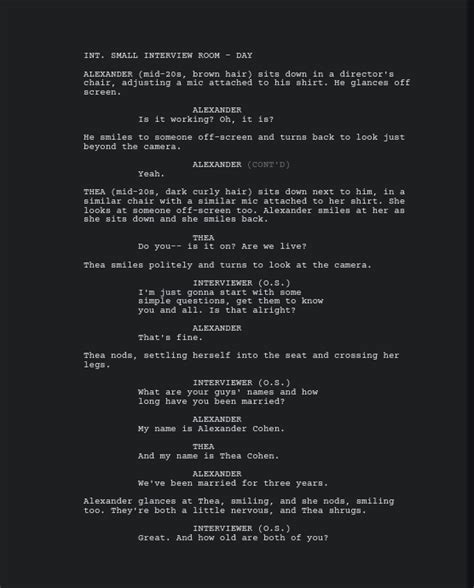 INT. SMALL INTERVIEW ROOM - DAY

ALEXANDER (mid-20s, brown hair) sits down in a director's chair, adjusting a mic attached to his shirt. He glances off screen.

ALEXANDER
Is it working? Oh, it is?

He smiles to someone off-screen and turns back to look just beyond the camera.

ALEXANDER (CONT'D)
Yeah.

THEA (mid-20s, dark curly hair) sits down next to him, in a similar chair with a similar mic attached to her shirt. She looks at someone off-screen too. Alexander smiles at her as she sits down and she smiles back.

THEA
Do you-- is it on? Are we live?

Thea smiles politely and turns to look at the camera.

INTERVIEWER (O.S.)
I'm just gonna start with some simple questions, get them to know you and all. Is that alright?

ALEXANDER
That's fine.

Thea nods, settling herself into the seat and crossing her legs.

INTERVIEWER (O.S.)
What are your guys' names and how long have you been married?

ALEXANDER
My name is Alexander Cohen.

THEA
And my name is Thea Cohen.

ALEXANDER
We've been married for three years.

Alexander glances at Thea, smiling, and she nods, smiling too. They're both a little nervous, and Thea shrugs.

INTERVIEWER (O.S.)
Great. And how old are both of you?